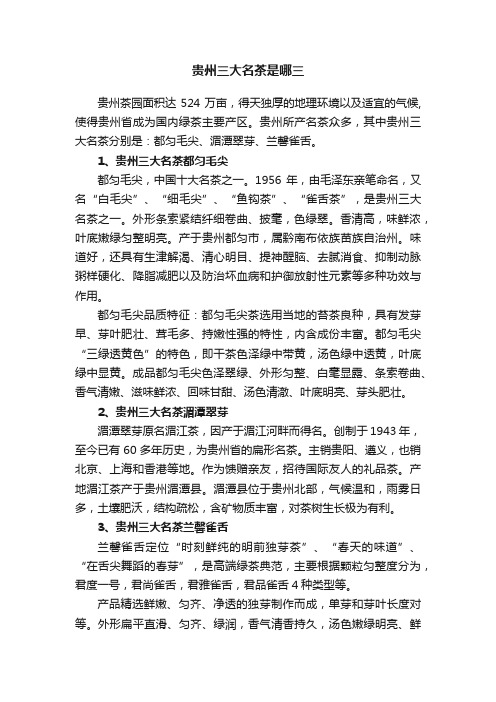 贵州三大名茶是哪三

贵州茶园面积达 524 万亩，得天独厚的地理环境以及适宜的气候，使得贵州省成为国内绿茶主要产区。贵州所产名茶众多，其中贵州三大名茶分别是：都匀毛尖、湄潭翠芽、兰馨雀舌。

1、贵州三大名茶都匀毛尖

都匀毛尖，中国十大名茶之一。1956 年，由毛泽东亲笔命名，又名“白毛尖”、“细毛尖”、“鱼钩茶”、“雀舌茶”，是贵州三大名茶之一。外形条索紧结纤细卷曲、披毫，色绿翠。香清高，味鲜浓，叶底嫩绿匀整明亮。产于贵州都匀市，属黔南布依族苗族自治州。味道好，还具有生津解渴、清心明目、提神醒脑、去腻消食、抑制动脉粥样硬化、降脂减肥以及防治坏血病和护御放射性元素等多种功效与作用。

都匀毛尖品质特征：都匀毛尖茶选用当地的苔茶良种，具有发芽早、芽叶肥壮、茸毛多、持嫩性强的特性，内含成份丰富。都匀毛尖“三绿透黄色”的特色，即干茶色泽绿中带黄，汤色绿中透黄，叶底绿中显黄。成品都匀毛尖色泽翠绿、外形匀整、白毫显露、条索卷曲、香气清嫩、滋味鲜浓、回味甘甜、汤色清澈、叶底明亮、芽头肥壮。

2、贵州三大名茶湄潭翠芽

湄潭翠芽原名湄江茶，因产于湄江河畔而得名。创制于 1943 年，至今已有 60 多年历史，为贵州省的扁形名茶。主销贵阳、遵义，也销北京、上海和香港等地。作为馈赠亲友，招待国际友人的礼品茶。产地湄江茶产于贵州湄潭县。湄潭县位于贵州北部，气候温和，雨雾日多，土壤肥沃，结构疏松，含矿物质丰富，对茶树生长极为有利。

3、贵州三大名茶兰馨雀舌

兰馨雀舌定位“时刻鲜纯的明前独芽茶”、“春天的味道”、“在舌尖舞蹈的春芽”，是高端绿茶典范，主要根据颗粒匀整度分为，君度一号，君尚雀舌，君雅雀舌，君品雀舌 4 种类型等。

产品精选鲜嫩、匀齐、净透的独芽制作而成，单芽和芽叶长度对等。外形扁平直滑、匀齐、绿润，香气清香持久，汤色嫩绿明亮、鲜